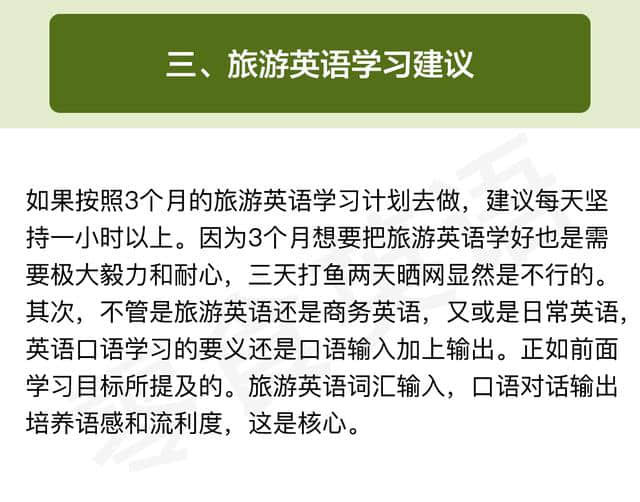 三、旅游英语学习建议

如果按照3个月的旅游英语学习计划去做，建议每天坚持一小时以上。因为3个月想要把旅游英语学好也是需要极大毅力和耐心，三天打鱼两天晒网显然是不行的。其次，不管是旅游英语还是商务英语，又或是日常英语，英语口语学习的要义还是口语输入加上输出。正如前面学习目标所提及的。旅游英语词汇输入，口语对话输出培养语感和流利度，这是核心。